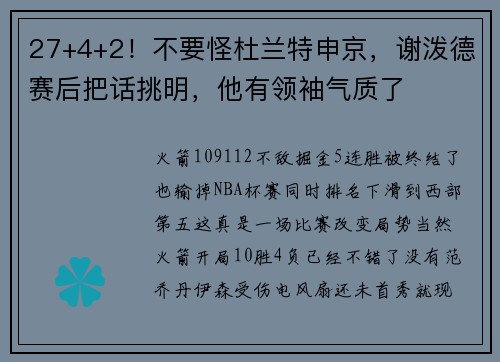 27+4+2！不要怪杜兰特申京，谢泼德赛后把话挑明，他有领袖气质了

火箭109112不敌掘金5连胜被终结了也输掉NBA杯赛同时排名下滑到西部第五这真是一场比赛改变局势当然火箭开局10胜4负已经不错了没有范乔丹伊森受伤电风扇还未首秀就现